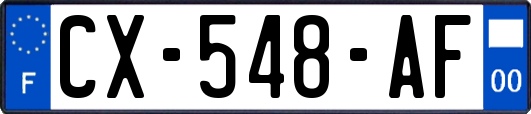 F
CX-548-AF
00